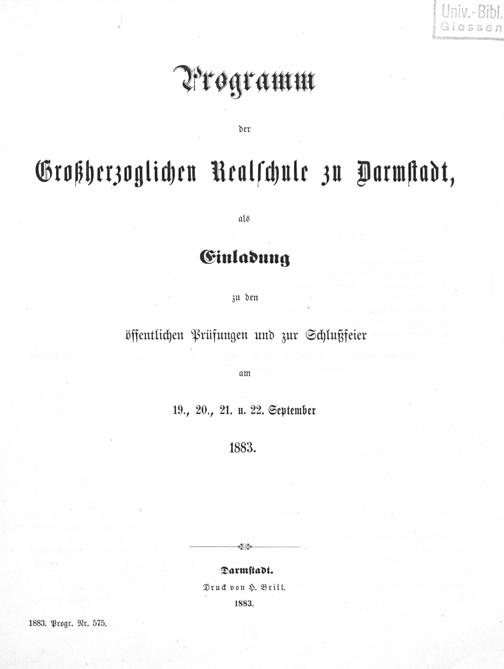 Univ.-Bibl.
Giessen

Programm

der

Großherzoglichen Realschule zu Darmstadt,

als

Einladung

zu den

öffentlichen Prüfungen und zur Schlußfeier

am

19., 20., 21. u. 22. September

1883.

Darmstadt.
Druck von H. Brill.
1883.

1883. Progr. Nr. 575.